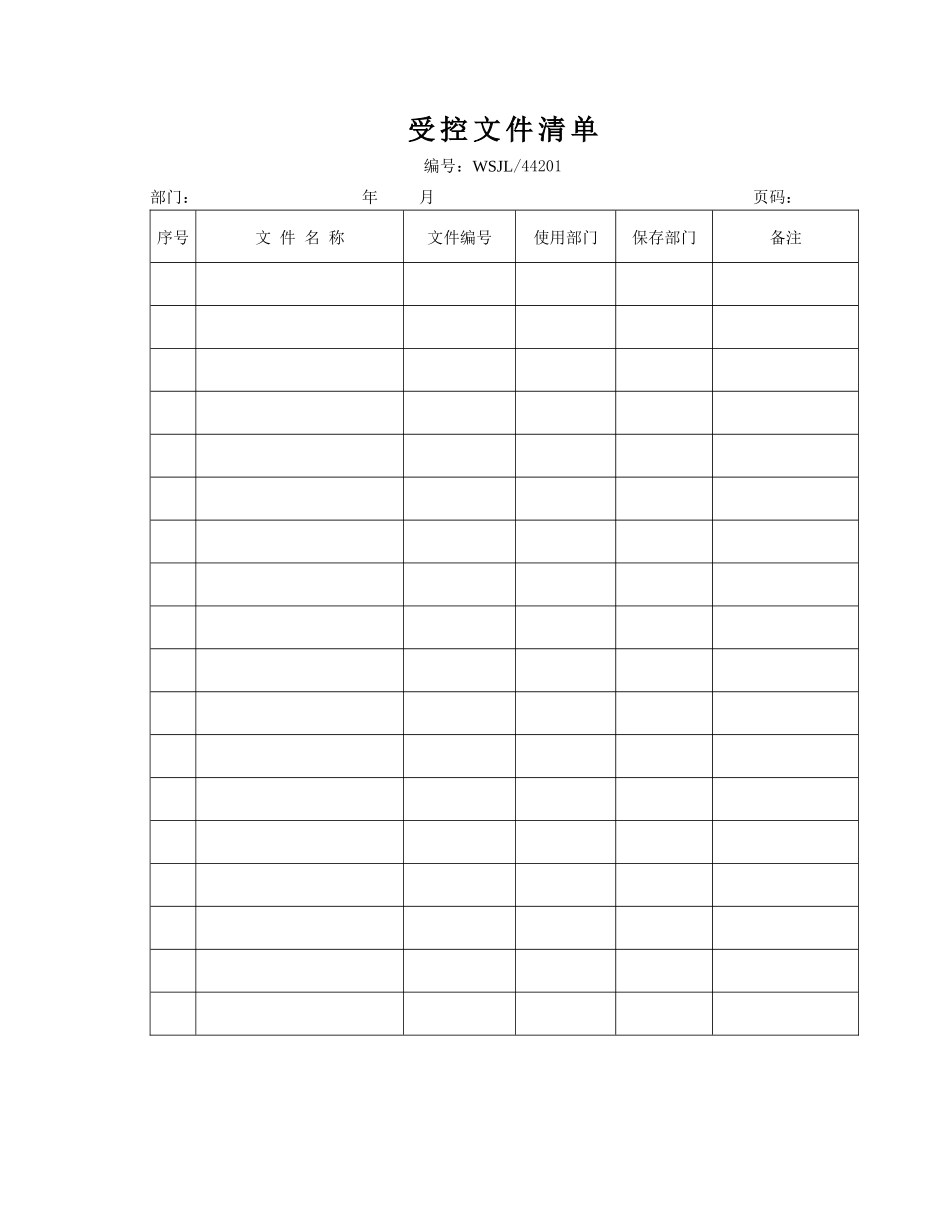 受控文件清单

编号：WSJL/44201

部门： 年 月 页码：

| 序号 | 文 件 名 称 | 文件编号 | 使用部门 | 保存部门 | 备注 |
|---|---|---|---|---|---|
| | | | | | |
| | | | | | |
| | | | | | |
| | | | | | |
| | | | | | |
| | | | | | |
| | | | | | |
| | | | | | |
| | | | | | |
| | | | | | |
| | | | | | |
| | | | | | |
| | | | | | |
| | | | | | |
| | | | | | |
| | | | | | |
| | | | | | |
| | | | | | |